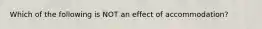 Which of the following is NOT an effect of accommodation?